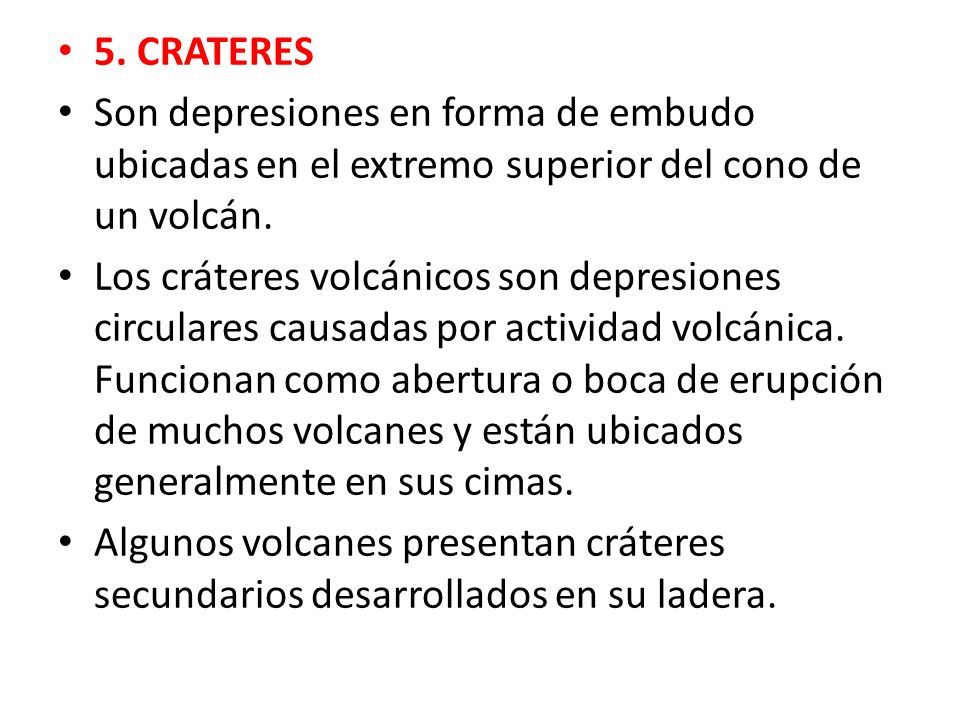 • 5. CRATERES

• Son depresiones en forma de embudo ubicadas en el extremo superior del cono de un volcán.

• Los cráteres volcánicos son depresiones circulares causadas por actividad volcánica. Funcionan como abertura o boca de erupción de muchos volcanes y están ubicados generalmente en sus cimas.

• Algunos volcanes presentan cráteres secundarios desarrollados en su ladera.